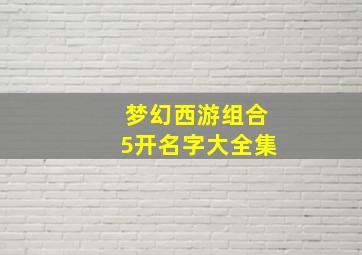 梦幻西游组合
5开名字大全集